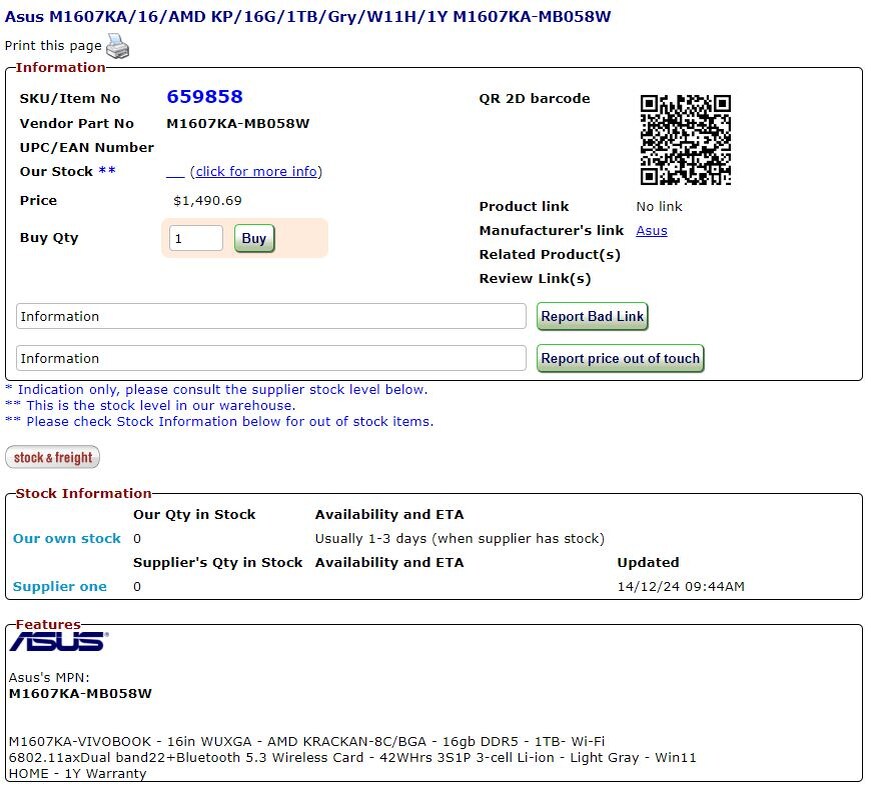 Asus M1607KA/16/AMD KP/16G/1TB/Gry/W11H/1Y M1607KA-MB058W

Print this page

Information

SKU/Item No 659858
Vendor Part No M1607KA-MB058W
UPC/EAN Number
Our Stock ** __ (click for more info)
Price $1,490.69
Buy Qty 1 Buy

QR 2D barcode

Product link No link
Manufacturer's link Asus
Related Product(s)
Review Link(s)

Information Report Bad Link

Information Report price out of touch

* Indication only, please consult the supplier stock level below.
** This is the stock level in our warehouse.
** Please check Stock Information below for out of stock items.

stock & freight

Stock Information

| | Our Qty in Stock | Availability and ETA | |
|---|---|---|---|
| Our own stock | 0 | Usually 1-3 days (when supplier has stock) | |
| | Supplier's Qty in Stock | Availability and ETA | Updated |
| Supplier one | 0 | | 14/12/24 09:44AM |

Features

ASUS

Asus's MPN:
M1607KA-MB058W

M1607KA-VIVOBOOK - 16in WUXGA - AMD KRACKAN-8C/BGA - 16gb DDR5 - 1TB- Wi-Fi 6802.11axDual band22+Bluetooth 5.3 Wireless Card - 42WHrs 3S1P 3-cell Li-ion - Light Gray - Win11 HOME - 1Y Warranty